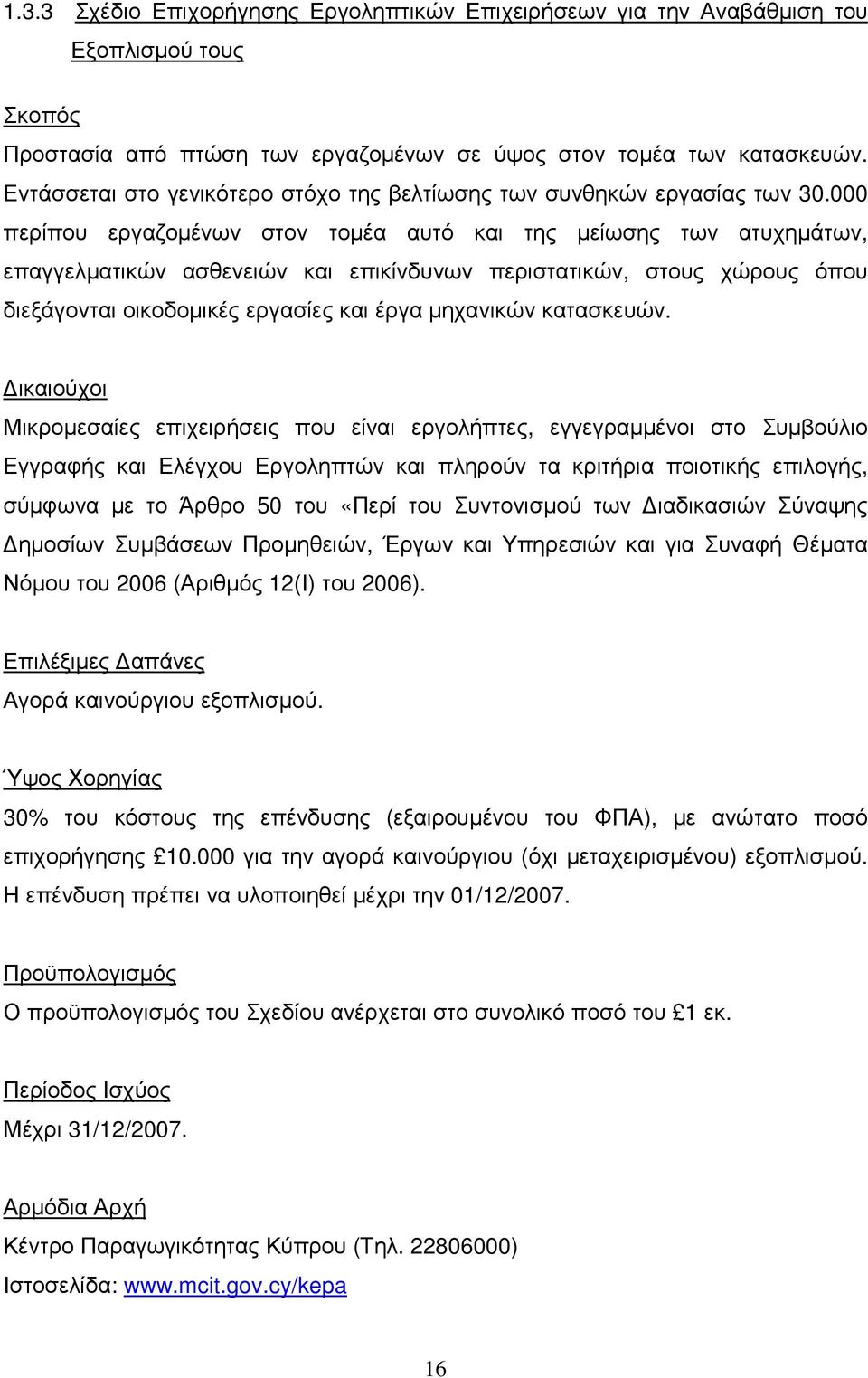 1.3.3 Σχέδιο Επιχορήγησης Εργοληπτικών Επιχειρήσεων για την Αναβάθμιση του Εξοπλισμού τους

Σκοπός

Προστασία από πτώση των εργαζομένων σε ύψος στον τομέα των κατασκευών. Εντάσσεται στο γενικότερο στόχο της βελτίωσης των συνθηκών εργασίας των 30.000 περίπου εργαζομένων στον τομέα αυτό και της μείωσης των ατυχημάτων, επαγγελματικών ασθενειών και επικίνδυνων περιστατικών, στους χώρους όπου διεξάγονται οικοδομικές εργασίες και έργα μηχανικών κατασκευών.

Δικαιούχοι

Μικρομεσαίες επιχειρήσεις που είναι εργολήπτες, εγγεγραμμένοι στο Συμβούλιο Εγγραφής και Ελέγχου Εργοληπτών και πληρούν τα κριτήρια ποιοτικής επιλογής, σύμφωνα με το Άρθρο 50 του «Περί του Συντονισμού των Διαδικασιών Σύναψης Δημοσίων Συμβάσεων Προμηθειών, Έργων και Υπηρεσιών και για Συναφή Θέματα Νόμου του 2006 (Αριθμός 12(Ι) του 2006).

Επιλέξιμες Δαπάνες

Αγορά καινούργιου εξοπλισμού.

Ύψος Χορηγίας

30% του κόστους της επένδυσης (εξαιρουμένου του ΦΠΑ), με ανώτατο ποσό επιχορήγησης £10.000 για την αγορά καινούργιου (όχι μεταχειρισμένου) εξοπλισμού. Η επένδυση πρέπει να υλοποιηθεί μέχρι την 01/12/2007.

Προϋπολογισμός

Ο προϋπολογισμός του Σχεδίου ανέρχεται στο συνολικό ποσό του £1 εκ.

Περίοδος Ισχύος

Μέχρι 31/12/2007.

Αρμόδια Αρχή

Κέντρο Παραγωγικότητας Κύπρου (Τηλ. 22806000)

Ιστοσελίδα: www.mcit.gov.cy/kepa

16